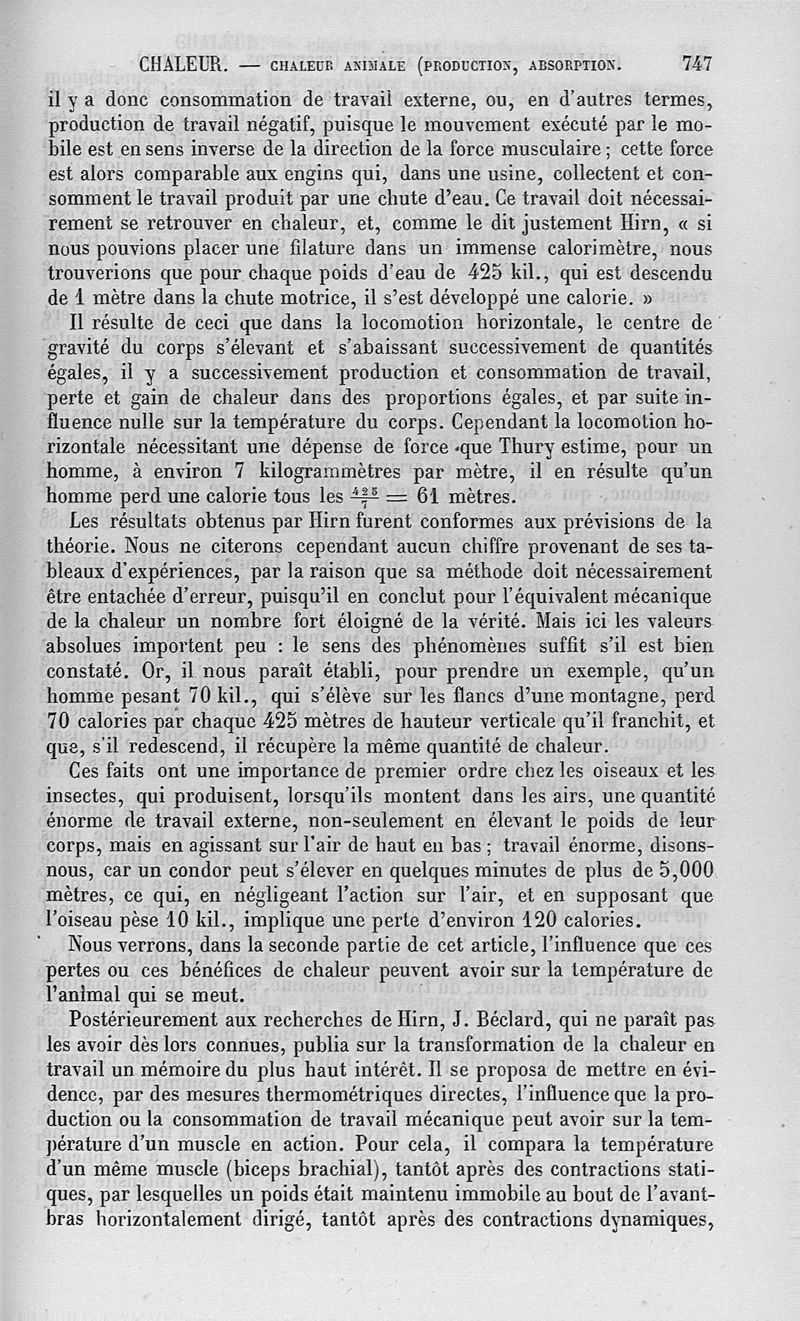 CHALEUR. — CHALEUR ANIMALE (PRODUCTION, ABSORPTION. 747

il y a donc consommation de travail externe, ou, en d'autres termes, production de travail négatif, puisque le mouvement exécuté par le mobile est en sens inverse de la direction de la force musculaire ; cette force est alors comparable aux engins qui, dans une usine, collectent et consomment le travail produit par une chute d'eau. Ce travail doit nécessairement se retrouver en chaleur, et, comme le dit justement Hirn, « si nous pouvions placer une filature dans un immense calorimètre, nous trouverions que pour chaque poids d'eau de 425 kil., qui est descendu de 1 mètre dans la chute motrice, il s'est développé une calorie. »

Il résulte de ceci que dans la locomotion horizontale, le centre de gravité du corps s'élevant et s'abaissant successivement de quantités égales, il y a successivement production et consommation de travail, perte et gain de chaleur dans des proportions égales, et par suite influence nulle sur la température du corps. Cependant la locomotion horizontale nécessitant une dépense de force que Thury estime, pour un homme, à environ 7 kilogrammètres par mètre, il en résulte qu'un homme perd une calorie tous les $\frac{425}{7} = 61$ mètres.

Les résultats obtenus par Hirn furent conformes aux prévisions de la théorie. Nous ne citerons cependant aucun chiffre provenant de ses tableaux d'expériences, par la raison que sa méthode doit nécessairement être entachée d'erreur, puisqu'il en conclut pour l'équivalent mécanique de la chaleur un nombre fort éloigné de la vérité. Mais ici les valeurs absolues importent peu : le sens des phénomènes suffit s'il est bien constaté. Or, il nous paraît établi, pour prendre un exemple, qu'un homme pesant 70 kil., qui s'élève sur les flancs d'une montagne, perd 70 calories par chaque 425 mètres de hauteur verticale qu'il franchit, et que, s'il redescend, il récupère la même quantité de chaleur.

Ces faits ont une importance de premier ordre chez les oiseaux et les insectes, qui produisent, lorsqu'ils montent dans les airs, une quantité énorme de travail externe, non-seulement en élevant le poids de leur corps, mais en agissant sur l'air de haut en bas ; travail énorme, disons-nous, car un condor peut s'élever en quelques minutes de plus de 5,000 mètres, ce qui, en négligeant l'action sur l'air, et en supposant que l'oiseau pèse 10 kil., implique une perte d'environ 120 calories.

Nous verrons, dans la seconde partie de cet article, l'influence que ces pertes ou ces bénéfices de chaleur peuvent avoir sur la température de l'animal qui se meut.

Postérieurement aux recherches de Hirn, J. Béclard, qui ne paraît pas les avoir dès lors connues, publia sur la transformation de la chaleur en travail un mémoire du plus haut intérêt. Il se proposa de mettre en évidence, par des mesures thermométriques directes, l'influence que la production ou la consommation de travail mécanique peut avoir sur la température d'un muscle en action. Pour cela, il compara la température d'un même muscle (biceps brachial), tantôt après des contractions statiques, par lesquelles un poids était maintenu immobile au bout de l'avant-bras horizontalement dirigé, tantôt après des contractions dynamiques,